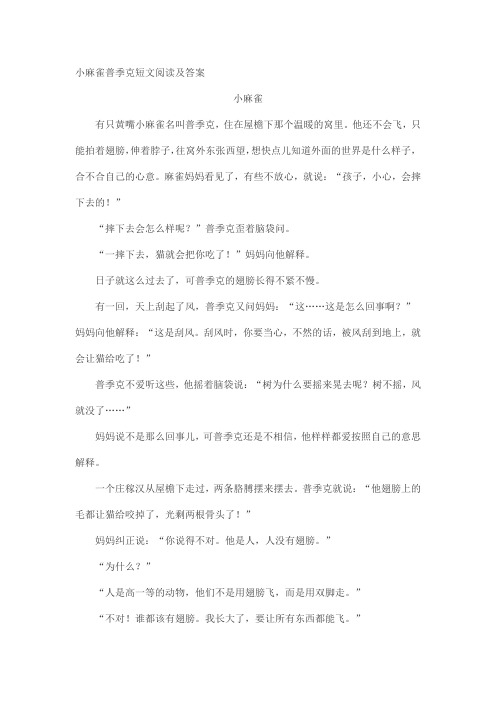 小麻雀普季克短文阅读及答案

小麻雀

有只黄嘴小麻雀名叫普季克，住在屋檐下那个温暖的窝里。他还不会飞，只能拍着翅膀，伸着脖子，往窝外东张西望，想快点儿知道外面的世界是什么样子，合不合自己的心意。麻雀妈妈看见了，有些不放心，就说：“孩子，小心，会摔下去的！”

“摔下去会怎么样呢？”普季克歪着脑袋问。

“一摔下去，猫就会把你吃了！”妈妈向他解释。

日子就这么过去了，可普季克的翅膀长得不紧不慢。

有一回，天上刮起了风，普季克又问妈妈：“这……这是怎么回事啊？”妈妈向他解释：“这是刮风。刮风时，你要当心，不然的话，被风刮到地上，就会让猫给吃了！”

普季克不爱听这些，他摇着脑袋说：“树为什么要摇来晃去呢？树不摇，风就没了……”

妈妈说不是那么回事儿，可普季克还是不相信，他样样都爱按照自己的意思解释。

一个庄稼汉从屋檐下走过，两条胳膊摆来摆去。普季克就说：“他翅膀上的毛都让猫给咬掉了，光剩两根骨头了！”

妈妈纠正说：“你说得不对。他是人，人没有翅膀。”

“为什么？”

“人是高一等的动物，他们不是用翅膀飞，而是用双脚走。”

“不对！谁都该有翅膀。我长大了，要让所有东西都能飞。”